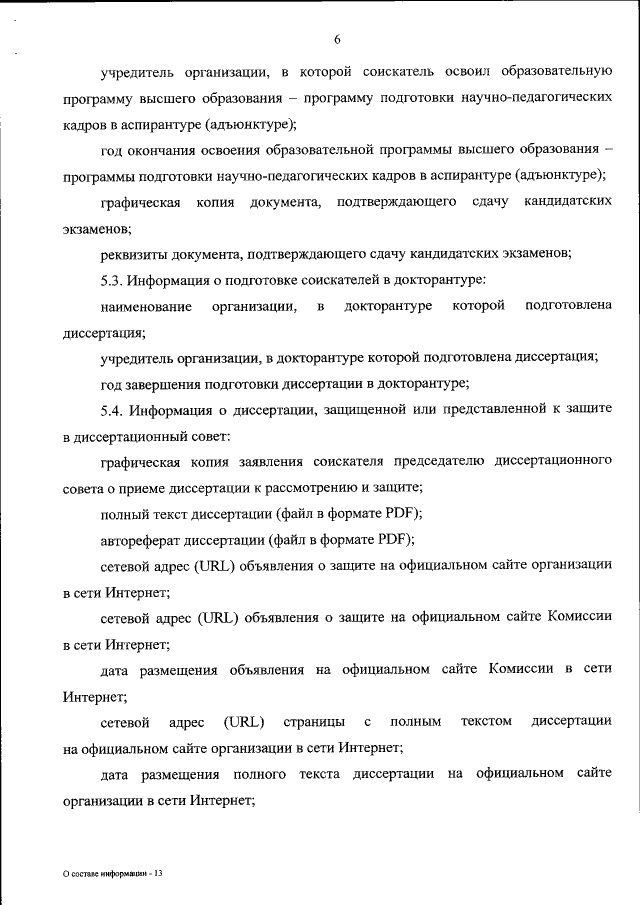 6

учредитель организации, в которой соискатель освоил образовательную программу высшего образования – программу подготовки научно-педагогических кадров в аспирантуре (адъюнктуре);

год окончания освоения образовательной программы высшего образования – программы подготовки научно-педагогических кадров в аспирантуре (адъюнктуре);

графическая копия документа, подтверждающего сдачу кандидатских экзаменов;

реквизиты документа, подтверждающего сдачу кандидатских экзаменов;

5.3. Информация о подготовке соискателей в докторантуре:

наименование организации, в докторантуре которой подготовлена диссертация;

учредитель организации, в докторантуре которой подготовлена диссертация;

год завершения подготовки диссертации в докторантуре;

5.4. Информация о диссертации, защищенной или представленной к защите в диссертационный совет:

графическая копия заявления соискателя председателю диссертационного совета о приеме диссертации к рассмотрению и защите;

полный текст диссертации (файл в формате PDF);

автореферат диссертации (файл в формате PDF);

сетевой адрес (URL) объявления о защите на официальном сайте организации в сети Интернет;

сетевой адрес (URL) объявления о защите на официальном сайте Комиссии в сети Интернет;

дата размещения объявления на официальном сайте Комиссии в сети Интернет;

сетевой адрес (URL) страницы с полным текстом диссертации на официальном сайте организации в сети Интернет;

дата размещения полного текста диссертации на официальном сайте организации в сети Интернет;

О составе информации - 13